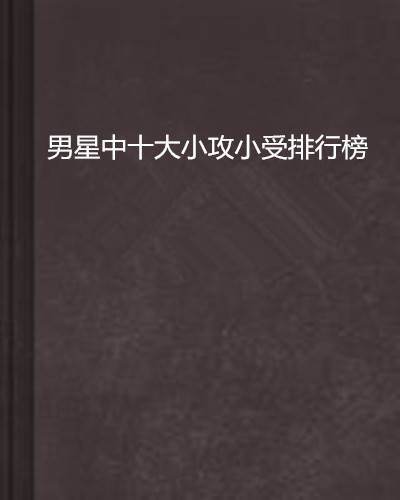 男星中十大小攻小受排行榜